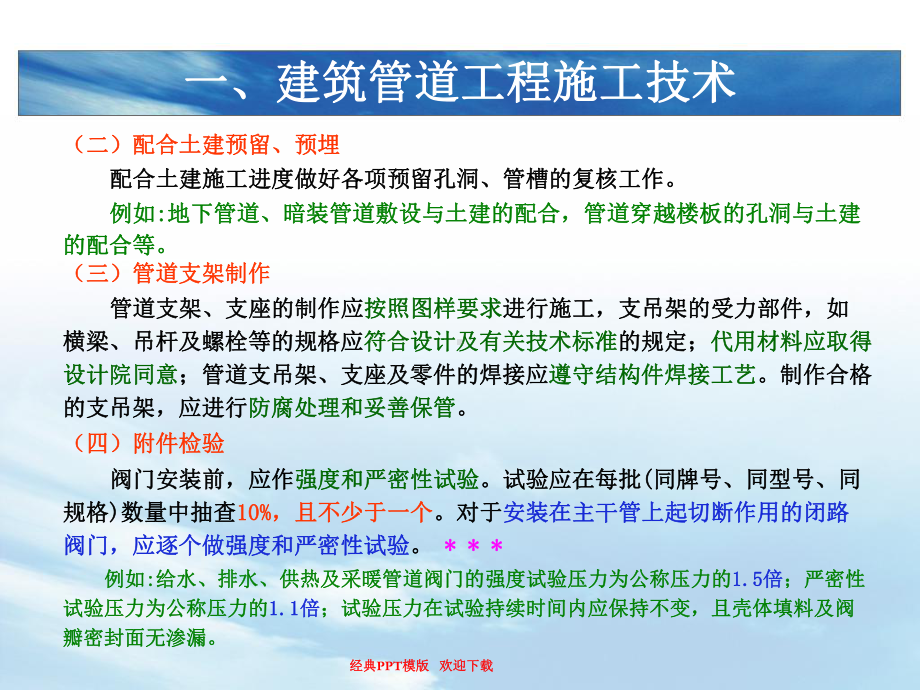 一、建筑管道工程施工技术

（二）配合土建预留、预埋

配合土建施工进度做好各项预留孔洞、管槽的复核工作。

例如:地下管道、暗装管道敷设与土建的配合，管道穿越楼板的孔洞与土建的配合等。

（三）管道支架制作

管道支架、支座的制作应按照图样要求进行施工，支吊架的受力部件，如横梁、吊杆及螺栓等的规格应符合设计及有关技术标准的规定；代用材料应取得设计院同意；管道支吊架、支座及零件的焊接应遵守结构件焊接工艺。制作合格的支吊架，应进行防腐处理和妥善保管。

（四）附件检验

阀门安装前，应作强度和严密性试验。试验应在每批(同牌号、同型号、同规格)数量中抽查10%，且不少于一个。对于安装在主干管上起切断作用的闭路阀门，应逐个做强度和严密性试验。 ＊＊＊

例如:给水、排水、供热及采暖管道阀门的强度试验压力为公称压力的1.5倍；严密性试验压力为公称压力的1.1倍；试验压力在试验持续时间内应保持不变，且壳体填料及阀瓣密封面无渗漏。

经典PPT模版 欢迎下载